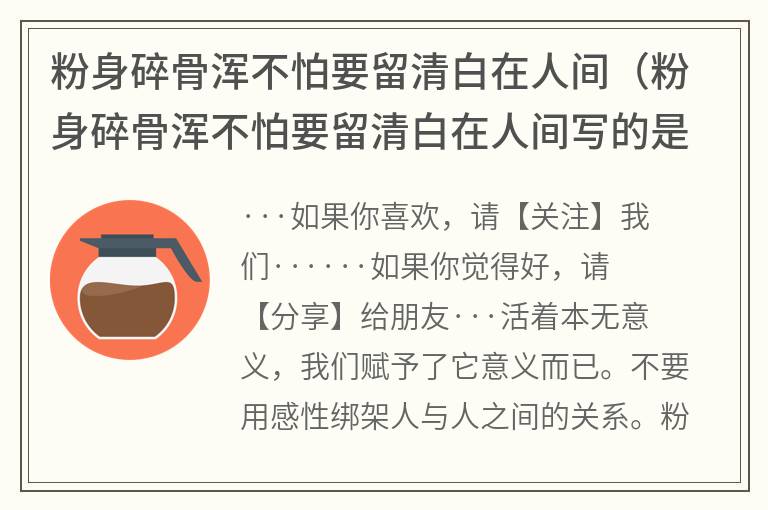 粉身碎骨浑不怕要留清白在人间（粉身碎骨浑不怕要留清白在人间写的是

···如果你喜欢，请【关注】我们······如果你觉得好，请【分享】给朋友···活着本无意义，我们赋予了它意义而已。不要用感性绑架人与人之间的关系。粉